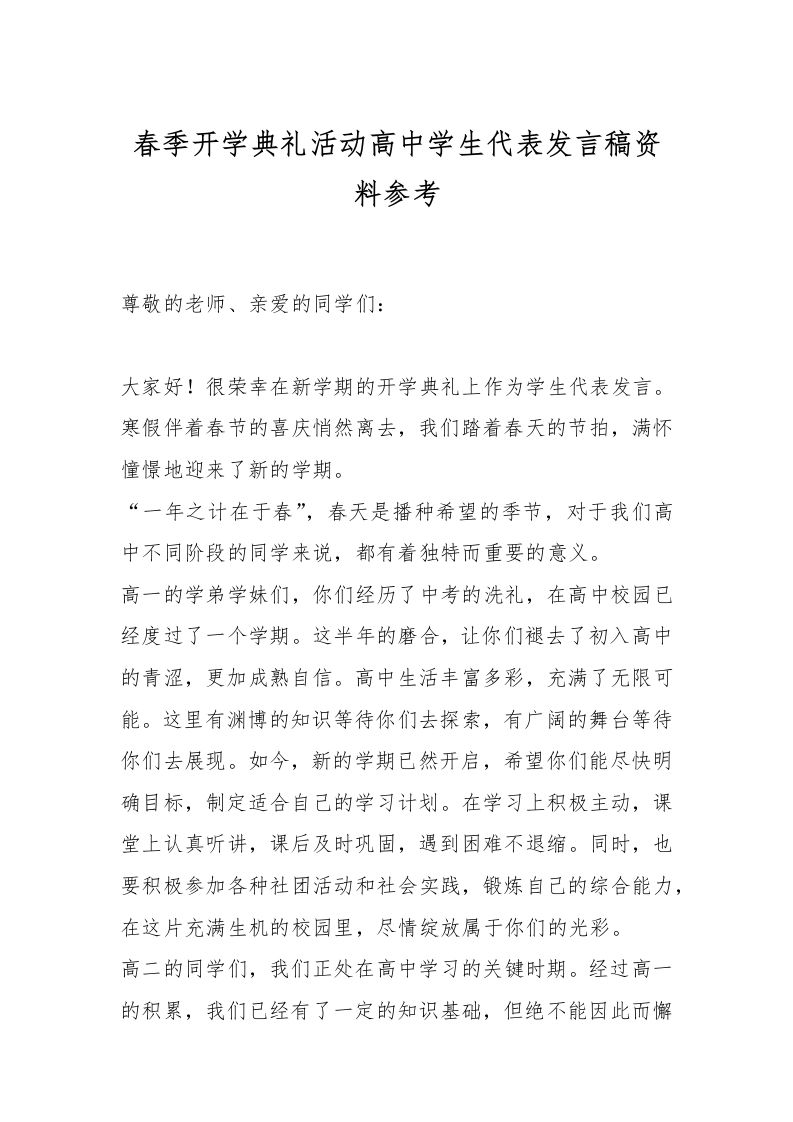 春季开学典礼活动高中学生代表发言稿资料参考

尊敬的老师、亲爱的同学们：

大家好！很荣幸在新学期的开学典礼上作为学生代表发言。寒假伴着春节的喜庆悄然离去，我们踏着春天的节拍，满怀憧憬地迎来了新的学期。
“一年之计在于春”，春天是播种希望的季节，对于我们高中不同阶段的同学来说，都有着独特而重要的意义。
高一的学弟学妹们，你们经历了中考的洗礼，在高中校园已经度过了一个学期。这半年的磨合，让你们褪去了初入高中的青涩，更加成熟自信。高中生活丰富多彩，充满了无限可能。这里有渊博的知识等待你们去探索，有广阔的舞台等待你们去展现。如今，新的学期已然开启，希望你们能尽快明确目标，制定适合自己的学习计划。在学习上积极主动，课堂上认真听讲，课后及时巩固，遇到困难不退缩。同时，也要积极参加各种社团活动和社会实践，锻炼自己的综合能力，在这片充满生机的校园里，尽情绽放属于你们的光彩。
高二的同学们，我们正处在高中学习的关键时期。经过高一的积累，我们已经有了一定的知识基础，但绝不能因此而懈